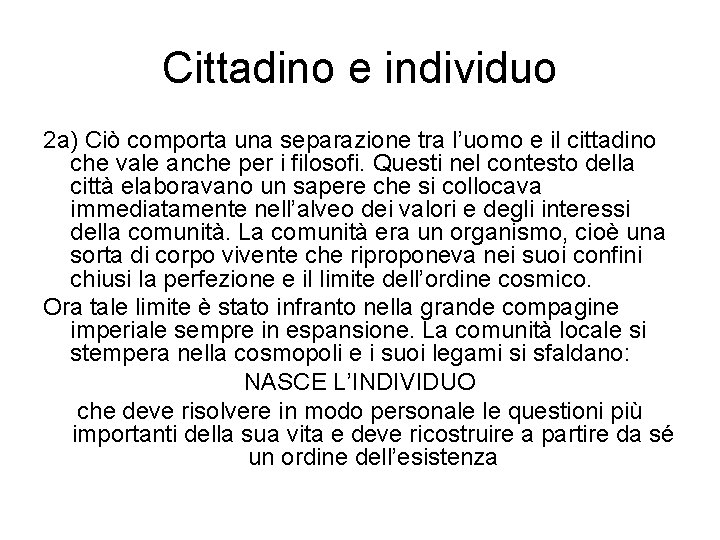 Cittadino e individuo

2a) Ciò comporta una separazione tra l'uomo e il cittadino che vale anche per i filosofi. Questi nel contesto della città elaboravano un sapere che si collocava immediatamente nell'alveo dei valori e degli interessi della comunità. La comunità era un organismo, cioè una sorta di corpo vivente che riproponeva nei suoi confini chiusi la perfezione e il limite dell'ordine cosmico.

Ora tale limite è stato infranto nella grande compagine imperiale sempre in espansione. La comunità locale si stempera nella cosmopoli e i suoi legami si sfaldano:

NASCE L'INDIVIDUO

che deve risolvere in modo personale le questioni più importanti della sua vita e deve ricostruire a partire da sé un ordine dell'esistenza